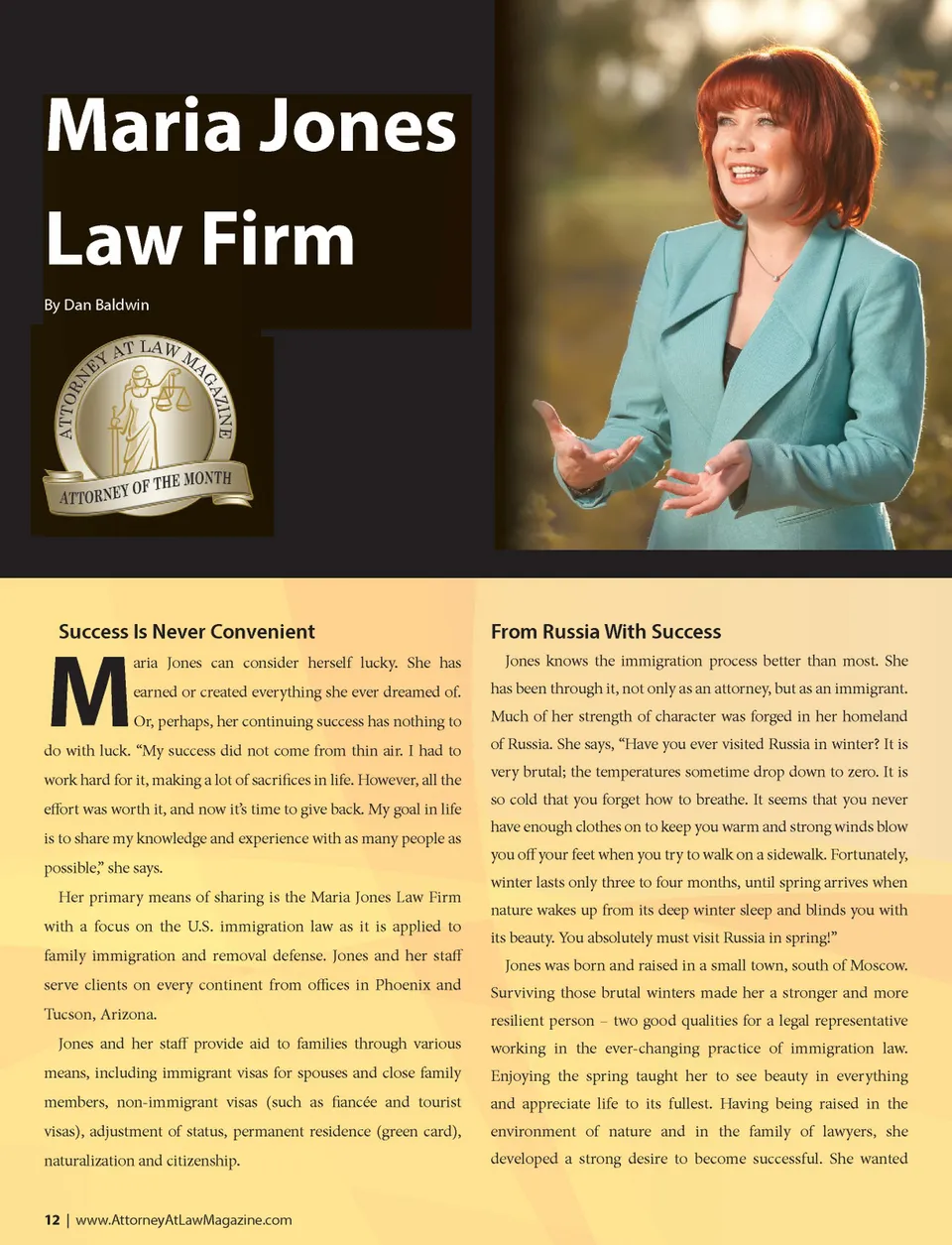 Maria Jones Law Firm

By Dan Baldwin

ATTORNEY AT LAW MAGAZINE

ATTORNEY OF THE MONTH

Success Is Never Convenient

Maria Jones can consider herself lucky. She has earned or created everything she ever dreamed of. Or, perhaps, her continuing success has nothing to do with luck. “My success did not come from thin air. I had to work hard for it, making a lot of sacrifices in life. However, all the effort was worth it, and now it’s time to give back. My goal in life is to share my knowledge and experience with as many people as possible,” she says.

Her primary means of sharing is the Maria Jones Law Firm with a focus on the U.S. immigration law as it is applied to family immigration and removal defense. Jones and her staff serve clients on every continent from offices in Phoenix and Tucson, Arizona.

Jones and her staff provide aid to families through various means, including immigrant visas for spouses and close family members, non-immigrant visas (such as fiancée and tourist visas), adjustment of status, permanent residence (green card), naturalization and citizenship.

From Russia With Success

Jones knows the immigration process better than most. She has been through it, not only as an attorney, but as an immigrant. Much of her strength of character was forged in her homeland of Russia. She says, “Have you ever visited Russia in winter? It is very brutal; the temperatures sometime drop down to zero. It is so cold that you forget how to breathe. It seems that you never have enough clothes on to keep you warm and strong winds blow you off your feet when you try to walk on a sidewalk. Fortunately, winter lasts only three to four months, until spring arrives when nature wakes up from its deep winter sleep and blinds you with its beauty. You absolutely must visit Russia in spring!”

Jones was born and raised in a small town, south of Moscow. Surviving those brutal winters made her a stronger and more resilient person – two good qualities for a legal representative working in the ever-changing practice of immigration law. Enjoying the spring taught her to see beauty in everything and appreciate life to its fullest. Having being raised in the environment of nature and in the family of lawyers, she developed a strong desire to become successful. She wanted

12 | www.AttorneyAtLawMagazine.com